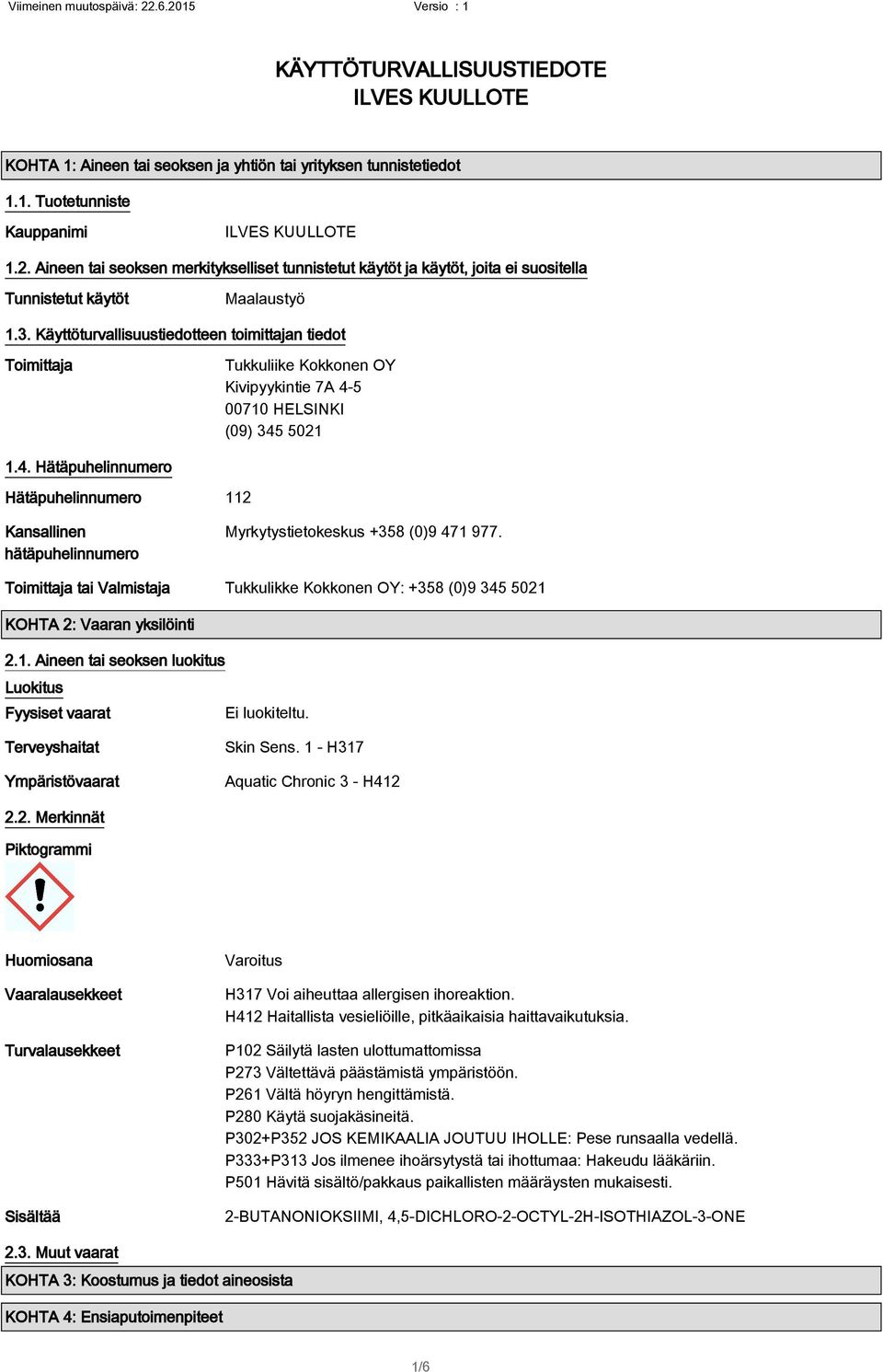 Viimeinen muutospäivä: 22.6.2015 Versio : 1

KÄYTTÖTURVALLISUUSTIEDOTE
ILVES KUULLOTE

KOHTA 1: Aineen tai seoksen ja yhtiön tai yrityksen tunnistetiedot

1.1. Tuotetunniste

Kauppanimi ILVES KUULLOTE

1.2. Aineen tai seoksen merkitykselliset tunnistetut käytöt ja käytöt, joita ei suositella

Tunnistetut käytöt Maalaustyö

1.3. Käyttöturvallisuustiedotteen toimittajan tiedot

Toimittaja Tukkuliike Kokkonen OY
Kivipyykintie 7A 4-5
00710 HELSINKI
(09) 345 5021

1.4. Hätäpuhelinnumero

Hätäpuhelinnumero 112

Kansallinen hätäpuhelinnumero Myrkytystietokeskus +358 (0)9 471 977.

Toimittaja tai Valmistaja Tukkulikke Kokkonen OY: +358 (0)9 345 5021

KOHTA 2: Vaaran yksilöinti

2.1. Aineen tai seoksen luokitus

Luokitus

Fyysiset vaarat Ei luokiteltu.

Terveyshaitat Skin Sens. 1 - H317

Ympäristövaarat Aquatic Chronic 3 - H412

2.2. Merkinnät

Piktogrammi

Huomiosana Varoitus

Vaaralausekkeet H317 Voi aiheuttaa allergisen ihoreaktion.
H412 Haitallista vesieliöille, pitkäaikaisia haittavaikutuksia.

Turvalausekkeet P102 Säilytä lasten ulottumattomissa
P273 Vältettävä päästämistä ympäristöön.
P261 Vältä höyryn hengittämistä.
P280 Käytä suojakäsineitä.
P302+P352 JOS KEMIKAALIA JOUTUU IHOLLE: Pese runsaalla vedellä.
P333+P313 Jos ilmenee ihoärsytystä tai ihottumaa: Hakeudu lääkäriin.
P501 Hävitä sisältö/pakkaus paikallisten määräysten mukaisesti.

Sisältää 2-BUTANONIOKSIIMI, 4,5-DICHLORO-2-OCTYL-2H-ISOTHIAZOL-3-ONE

2.3. Muut vaarat

KOHTA 3: Koostumus ja tiedot aineosista

KOHTA 4: Ensiaputoimenpiteet

1/6